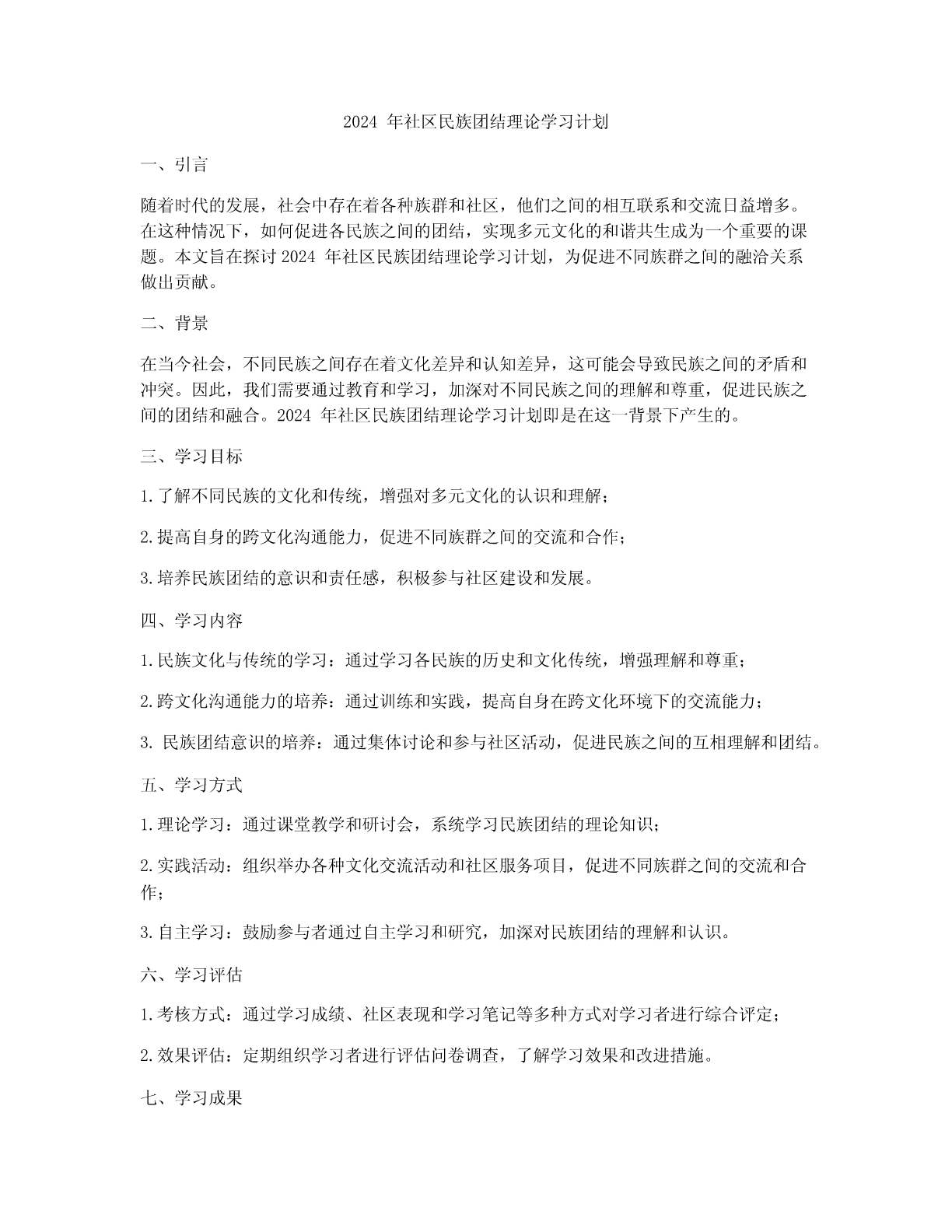 2024 年社区民族团结理论学习计划

一、引言

随着时代的发展，社会中存在着各种族群和社区，他们之间的相互联系和交流日益增多。在这种情况下，如何促进各民族之间的团结，实现多元文化的和谐共生成为一个重要的课题。本文旨在探讨 2024 年社区民族团结理论学习计划，为促进不同族群之间的融洽关系做出贡献。

二、背景

在当今社会，不同民族之间存在着文化差异和认知差异，这可能会导致民族之间的矛盾和冲突。因此，我们需要通过教育和学习，加深对不同民族之间的理解和尊重，促进民族之间的团结和融合。2024 年社区民族团结理论学习计划即是在这一背景下产生的。

三、学习目标

1.了解不同民族的文化和传统，增强对多元文化的认识和理解；

2.提高自身的跨文化沟通能力，促进不同族群之间的交流和合作；

3.培养民族团结的意识和责任感，积极参与社区建设和发展。

四、学习内容

1.民族文化与传统的学习：通过学习各民族的历史和文化传统，增强理解和尊重；

2.跨文化沟通能力的培养：通过训练和实践，提高自身在跨文化环境下的交流能力；

3. 民族团结意识的培养：通过集体讨论和参与社区活动，促进民族之间的互相理解和团结。

五、学习方式

1.理论学习：通过课堂教学和研讨会，系统学习民族团结的理论知识；

2.实践活动：组织举办各种文化交流活动和社区服务项目，促进不同族群之间的交流和合作；

3.自主学习：鼓励参与者通过自主学习和研究，加深对民族团结的理解和认识。

六、学习评估

1.考核方式：通过学习成绩、社区表现和学习笔记等多种方式对学习者进行综合评定；

2.效果评估：定期组织学习者进行评估问卷调查，了解学习效果和改进措施。

七、学习成果